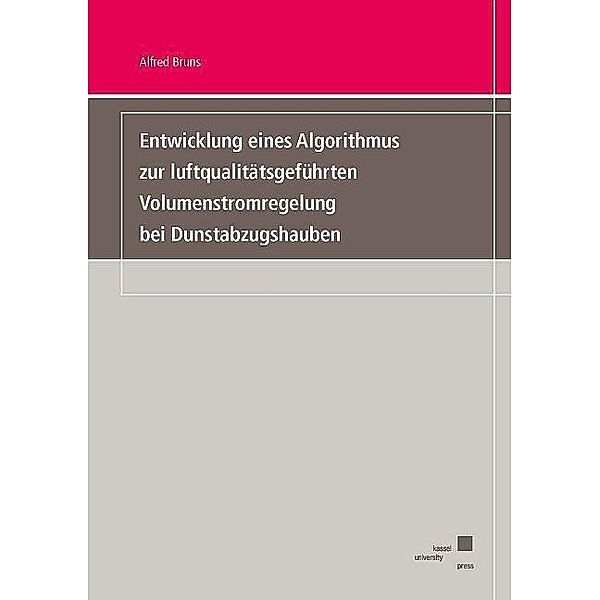 Alfred Bruns

Entwicklung eines Algorithmus zur luftqualitätsgeführten Volumenstromregelung bei Dunstabzugshauben

kassel
university
press